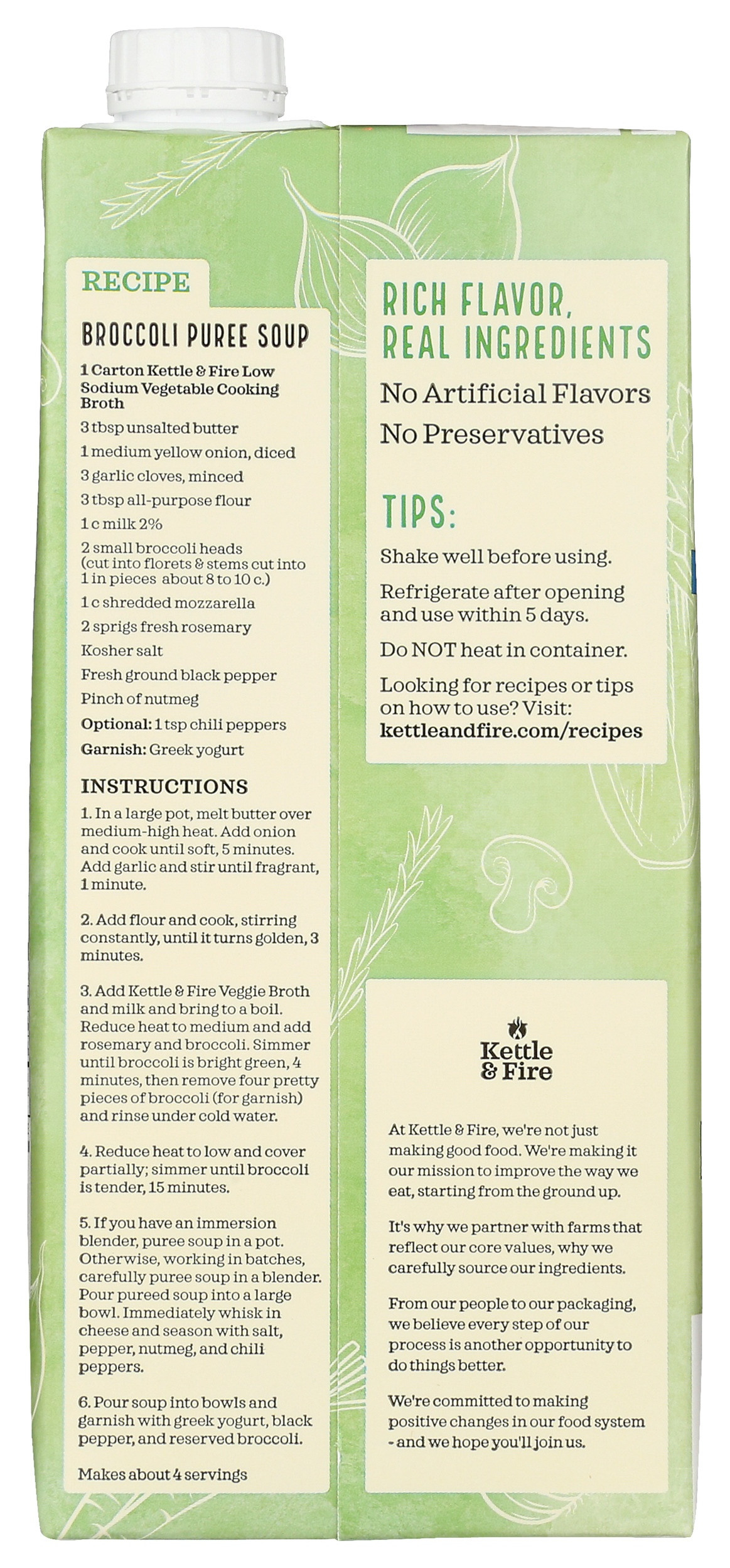 RECIPE

BROCCOLI PUREE SOUP

1 Carton Kettle & Fire Low Sodium Vegetable Cooking Broth

3 tbsp unsalted butter

1 medium yellow onion, diced

3 garlic cloves, minced

3 tbsp all-purpose flour

1 c milk 2%

2 small broccoli heads (cut into florets & stems cut into 1 in pieces about 8 to 10 c.)

1 c shredded mozzarella

2 sprigs fresh rosemary

Kosher salt

Fresh ground black pepper

Pinch of nutmeg

Optional: 1 tsp chili peppers

Garnish: Greek yogurt

INSTRUCTIONS

1. In a large pot, melt butter over medium-high heat. Add onion and cook until soft, 5 minutes. Add garlic and stir until fragrant, 1 minute.

2. Add flour and cook, stirring constantly, until it turns golden, 3 minutes.

3. Add Kettle & Fire Veggie Broth and milk and bring to a boil. Reduce heat to medium and add rosemary and broccoli. Simmer until broccoli is bright green, 4 minutes, then remove four pretty pieces of broccoli (for garnish) and rinse under cold water.

4. Reduce heat to low and cover partially; simmer until broccoli is tender, 15 minutes.

5. If you have an immersion blender, puree soup in a pot. Otherwise, working in batches, carefully puree soup in a blender. Pour pureed soup into a large bowl. Immediately whisk in cheese and season with salt, pepper, nutmeg, and chili peppers.

6. Pour soup into bowls and garnish with greek yogurt, black pepper, and reserved broccoli.

Makes about 4 servings

RICH FLAVOR, REAL INGREDIENTS

No Artificial Flavors

No Preservatives

TIPS:

Shake well before using.

Refrigerate after opening and use within 5 days.

Do NOT heat in container.

Looking for recipes or tips on how to use? Visit: kettleandfire.com/recipes

Kettle & Fire

At Kettle & Fire, we're not just making good food. We're making it our mission to improve the way we eat, starting from the ground up.

It's why we partner with farms that reflect our core values, why we carefully source our ingredients.

From our people to our packaging, we believe every step of our process is another opportunity to do things better.

We're committed to making positive changes in our food system - and we hope you'll join us.